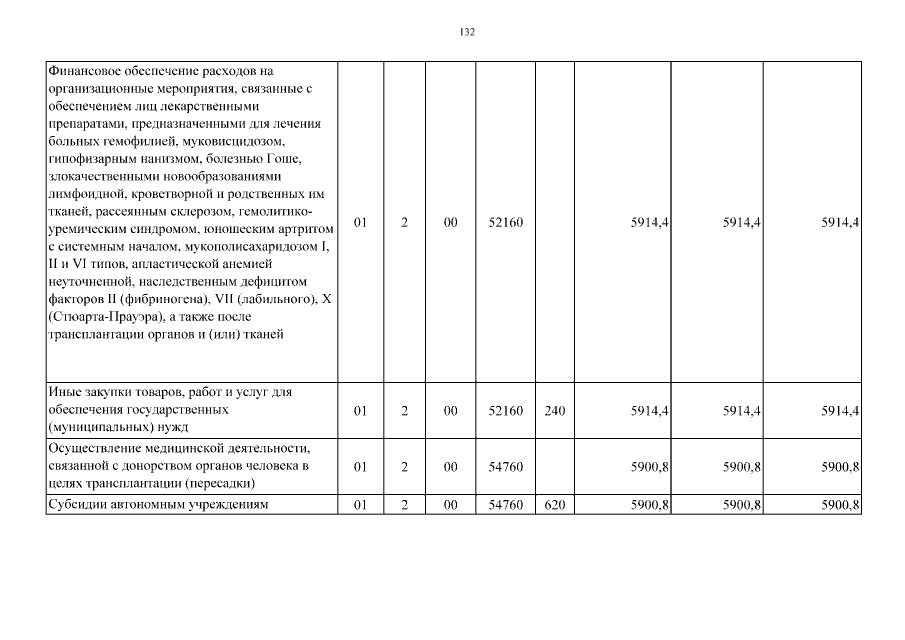 132

| Финансовое обеспечение расходов на организационные мероприятия, связанные с обеспечением лиц лекарственными препаратами, предназначенными для лечения больных гемофилией, муковисцидозом, гипофизарным нанизмом, болезнью Гоше, злокачественными новообразованиями лимфоидной, кроветворной и родственных им тканей, рассеянным склерозом, гемолитико-уремическим синдромом, юношеским артритом с системным началом, мукополисахаридозом I, II и VI типов, апластической анемией неуточненной, наследственным дефицитом факторов II (фибриногена), VII (лабильного), X (Стюарта-Прауэра), а также после трансплантации органов и (или) тканей | 01 | 2 | 00 | 52160 | | 5914,4 | 5914,4 | 5914,4 |
|---|---|---|---|---|---|---|---|---|
| Иные закупки товаров, работ и услуг для обеспечения государственных (муниципальных) нужд | 01 | 2 | 00 | 52160 | 240 | 5914,4 | 5914,4 | 5914,4 |
| Осуществление медицинской деятельности, связанной с донорством органов человека в целях трансплантации (пересадки) | 01 | 2 | 00 | 54760 | | 5900,8 | 5900,8 | 5900,8 |
| Субсидии автономным учреждениям | 01 | 2 | 00 | 54760 | 620 | 5900,8 | 5900,8 | 5900,8 |